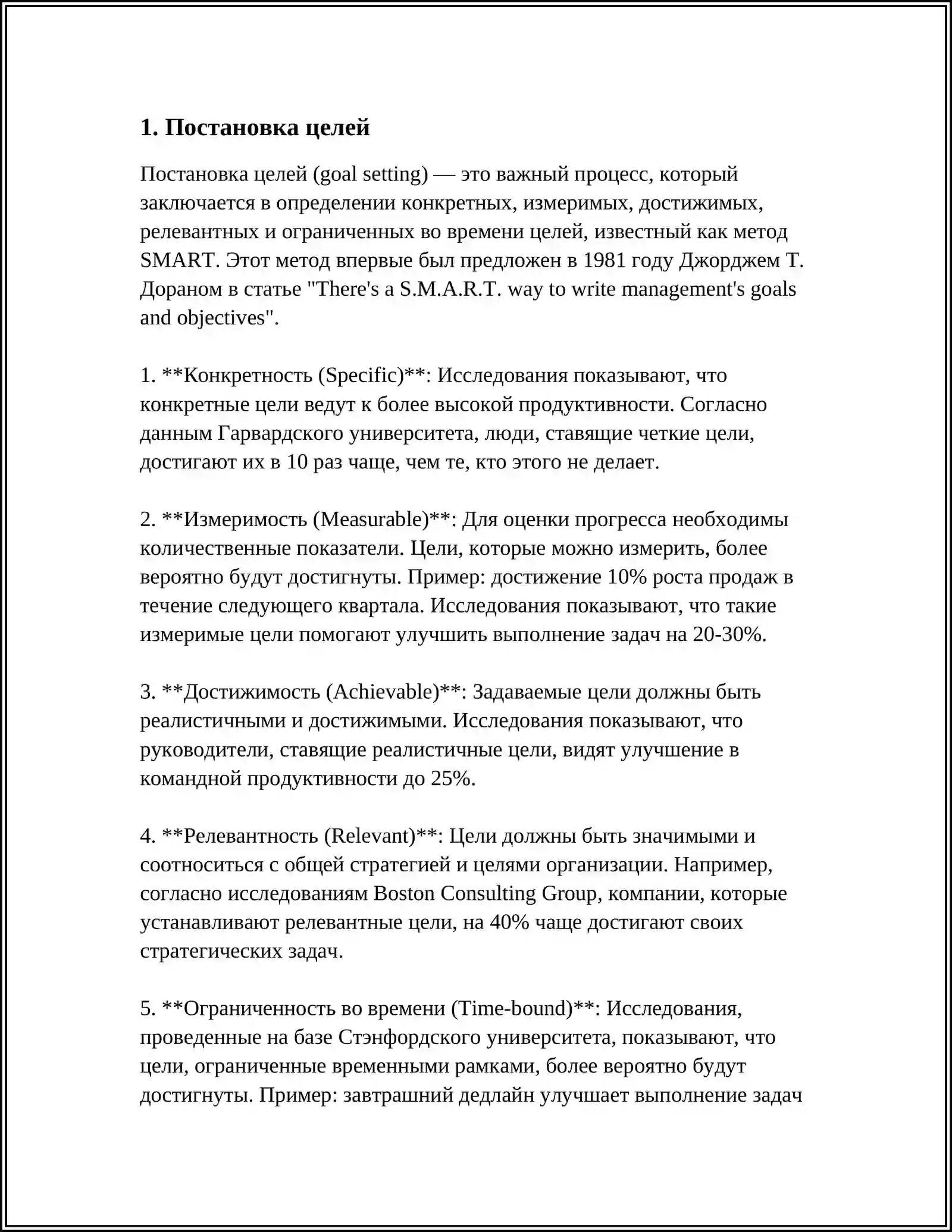 1. Постановка целей

Постановка целей (goal setting) — это важный процесс, который заключается в определении конкретных, измеримых, достижимых, релевантных и ограниченных во времени целей, известный как метод SMART. Этот метод впервые был предложен в 1981 году Джорджем Т. Дораном в статье "There's a S.M.A.R.T. way to write management's goals and objectives".

1. **Конкретность (Specific)**: Исследования показывают, что конкретные цели ведут к более высокой продуктивности. Согласно данным Гарвардского университета, люди, ставящие четкие цели, достигают их в 10 раз чаще, чем те, кто этого не делает.

2. **Измеримость (Measurable)**: Для оценки прогресса необходимы количественные показатели. Цели, которые можно измерить, более вероятно будут достигнуты. Пример: достижение 10% роста продаж в течение следующего квартала. Исследования показывают, что такие измеримые цели помогают улучшить выполнение задач на 20-30%.

3. **Достижимость (Achievable)**: Задаваемые цели должны быть реалистичными и достижимыми. Исследования показывают, что руководители, ставящие реалистичные цели, видят улучшение в командной продуктивности до 25%.

4. **Релевантность (Relevant)**: Цели должны быть значимыми и соотноситься с общей стратегией и целями организации. Например, согласно исследованиям Boston Consulting Group, компании, которые устанавливают релевантные цели, на 40% чаще достигают своих стратегических задач.

5. **Ограниченность во времени (Time-bound)**: Исследования, проведенные на базе Стэнфордского университета, показывают, что цели, ограниченные временными рамками, более вероятно будут достигнуты. Пример: завтрашний дедлайн улучшает выполнение задач